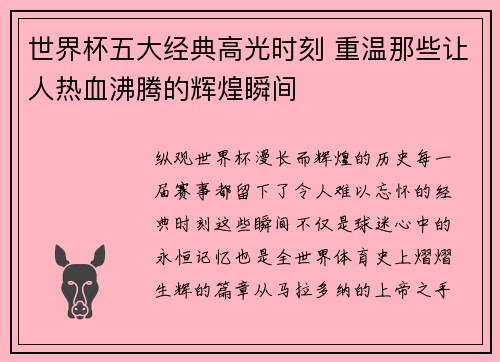 世界杯五大经典高光时刻 重温那些让人热血沸腾的辉煌瞬间

纵观世界杯漫长而辉煌的历史每一届赛事都留下了令人难以忘怀的经典时刻这些瞬间不仅是球迷心中的永恒记忆也是全世界体育史上熠熠生辉的篇章从马拉多纳的上帝之手